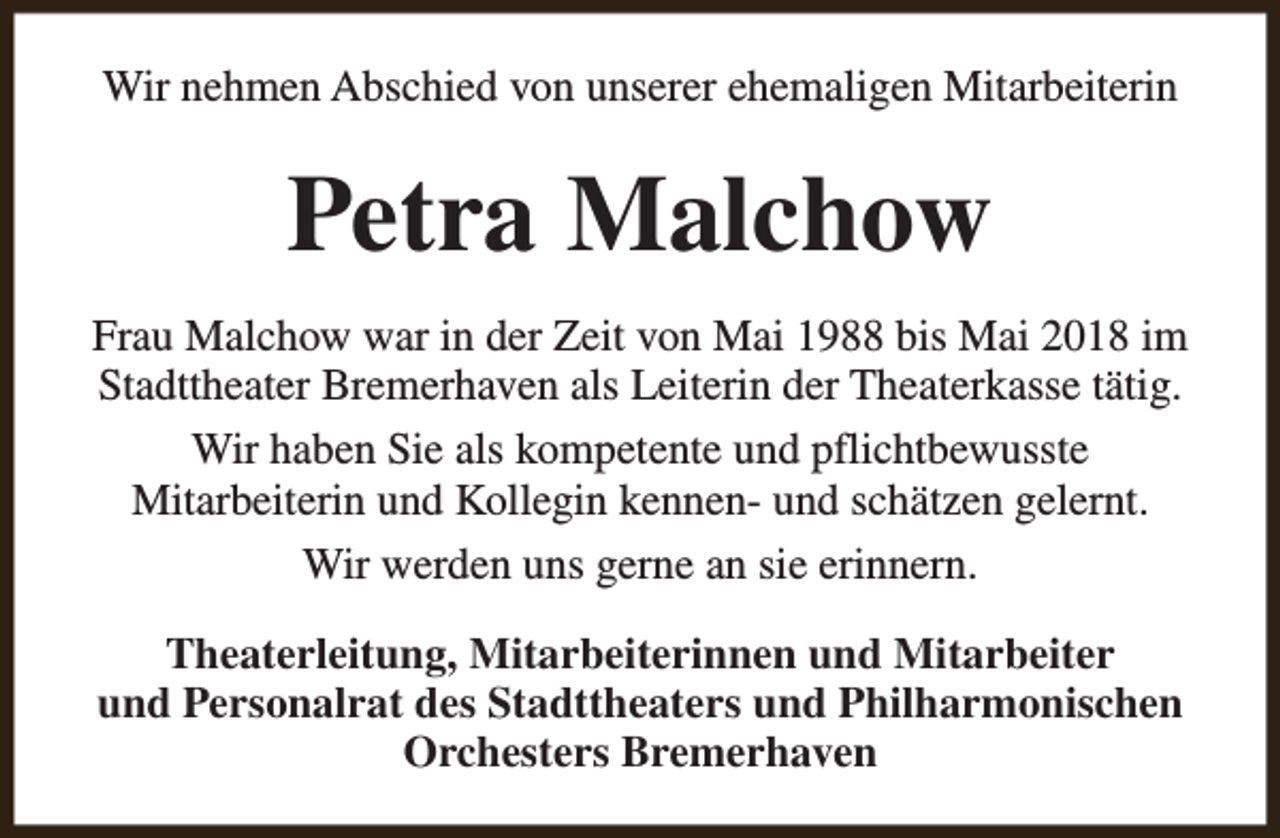 Wir nehmen Abschied von unserer ehemaligen Mitarbeiterin

Petra Malchow

Frau Malchow war in der Zeit von Mai 1988 bis Mai 2018 im Stadttheater Bremerhaven als Leiterin der Theaterkasse tätig.

Wir haben Sie als kompetente und pflichtbewusste Mitarbeiterin und Kollegin kennen- und schätzen gelernt.

Wir werden uns gerne an sie erinnern.

Theaterleitung, Mitarbeiterinnen und Mitarbeiter und Personalrat des Stadttheaters und Philharmonischen Orchesters Bremerhaven